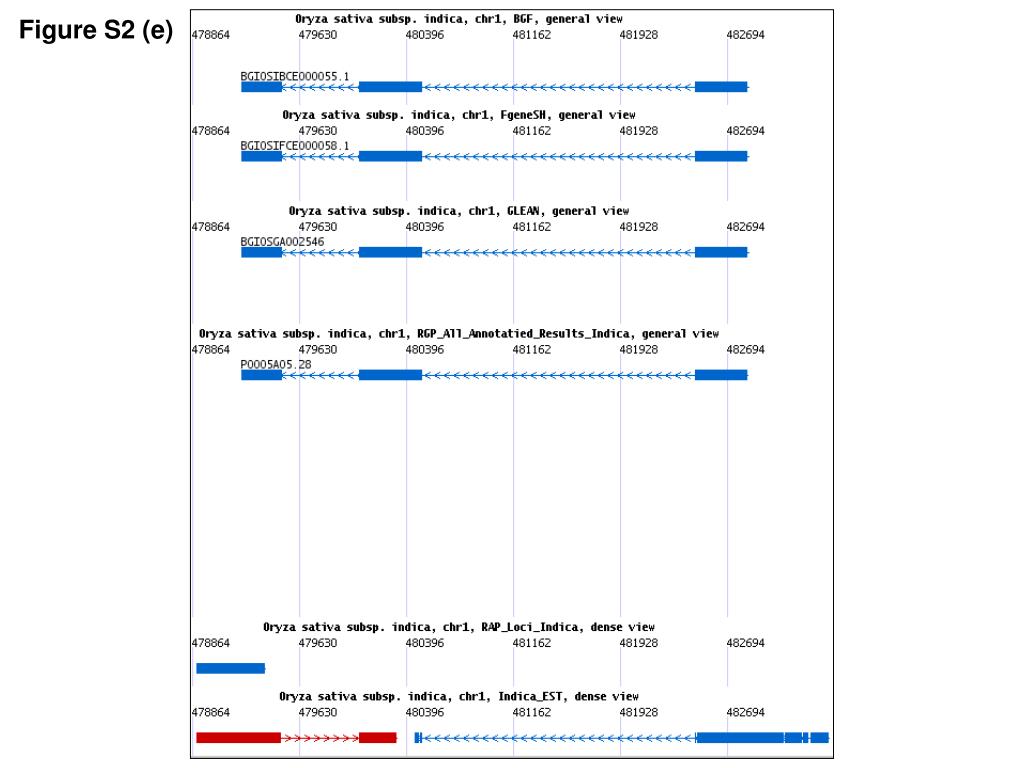 Figure S2 (e)

Oryza sativa subsp. indica, chr1, BGF, general view
478864 479630 480396 481162 481928 482694
BGIOSIBCE000055.1

Oryza sativa subsp. indica, chr1, FgeneSH, general view
478864 479630 480396 481162 481928 482694
BGIOSIFCE000058.1

Oryza sativa subsp. indica, chr1, GLEAN, general view
478864 479630 480396 481162 481928 482694
BGIOSGA002546

Oryza sativa subsp. indica, chr1, RGP_All_Annotatied_Results_Indica, general view
478864 479630 480396 481162 481928 482694
P0005A05.28

Oryza sativa subsp. indica, chr1, RAP_Loci_Indica, dense view
478864 479630 480396 481162 481928 482694

Oryza sativa subsp. indica, chr1, Indica_EST, dense view
478864 479630 480396 481162 481928 482694